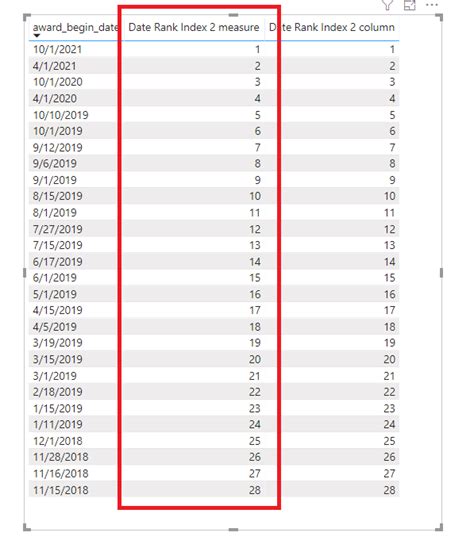 | award_begin_date | Date Rank Index 2 measure | Date Rank Index 2 column |
|---|---|---|
| 10/1/2021 | 1 | 1 |
| 4/1/2021 | 2 | 2 |
| 10/1/2020 | 3 | 3 |
| 4/1/2020 | 4 | 4 |
| 10/10/2019 | 5 | 5 |
| 10/1/2019 | 6 | 6 |
| 9/12/2019 | 7 | 7 |
| 9/6/2019 | 8 | 8 |
| 9/1/2019 | 9 | 9 |
| 8/15/2019 | 10 | 10 |
| 8/1/2019 | 11 | 11 |
| 7/27/2019 | 12 | 12 |
| 7/15/2019 | 13 | 13 |
| 6/17/2019 | 14 | 14 |
| 6/1/2019 | 15 | 15 |
| 5/1/2019 | 16 | 16 |
| 4/15/2019 | 17 | 17 |
| 4/5/2019 | 18 | 18 |
| 3/19/2019 | 19 | 19 |
| 3/15/2019 | 20 | 20 |
| 3/1/2019 | 21 | 21 |
| 2/18/2019 | 22 | 22 |
| 1/15/2019 | 23 | 23 |
| 1/11/2019 | 24 | 24 |
| 12/1/2018 | 25 | 25 |
| 11/28/2018 | 26 | 26 |
| 11/16/2018 | 27 | 27 |
| 11/15/2018 | 28 | 28 |